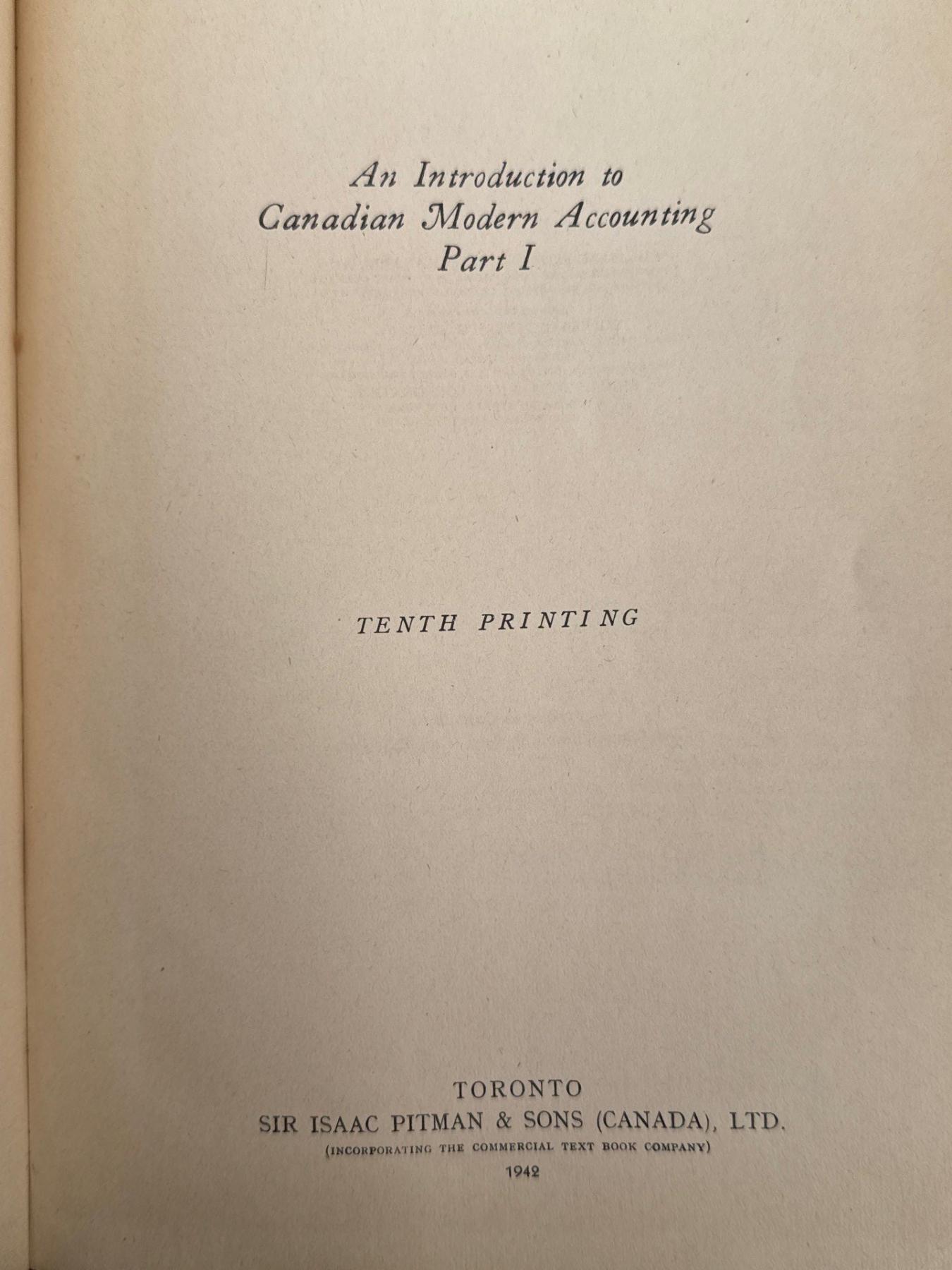 An Introduction to
Canadian Modern Accounting
Part I

TENTH PRINTING

TORONTO
SIR ISAAC PITMAN & SONS (CANADA), LTD.
(INCORPORATING THE COMMERCIAL TEXT BOOK COMPANY)
1942